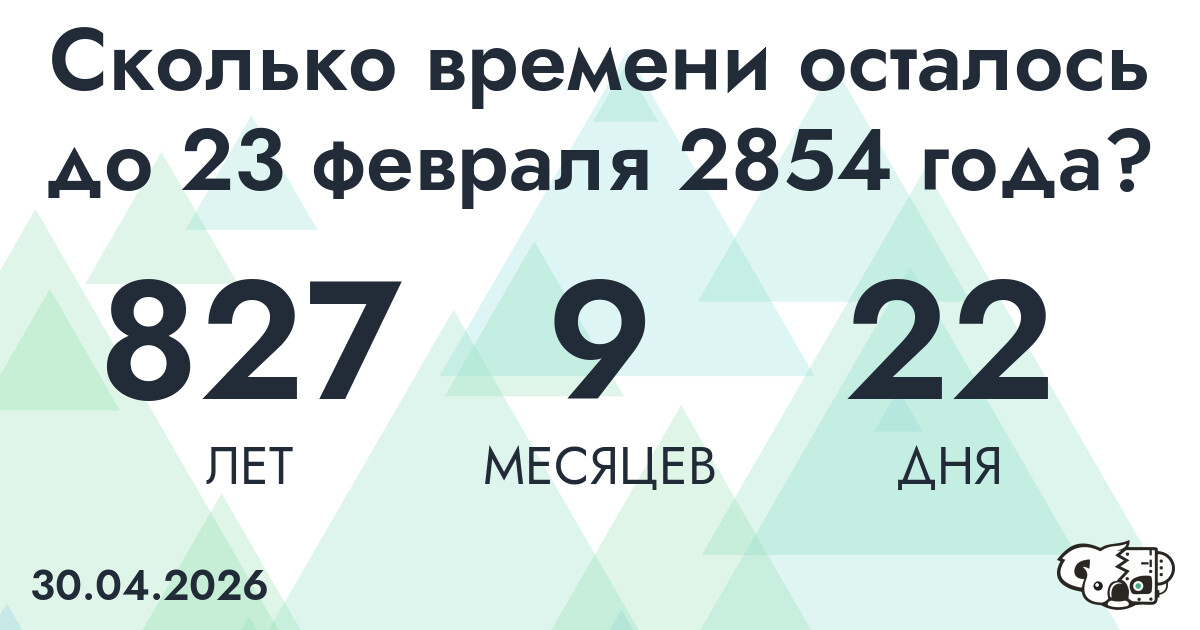 Сколько времени осталось до 23 февраля 2854 года?

827
ЛЕТ

9
МЕСЯЦЕВ

22
ДНЯ

30.04.2026